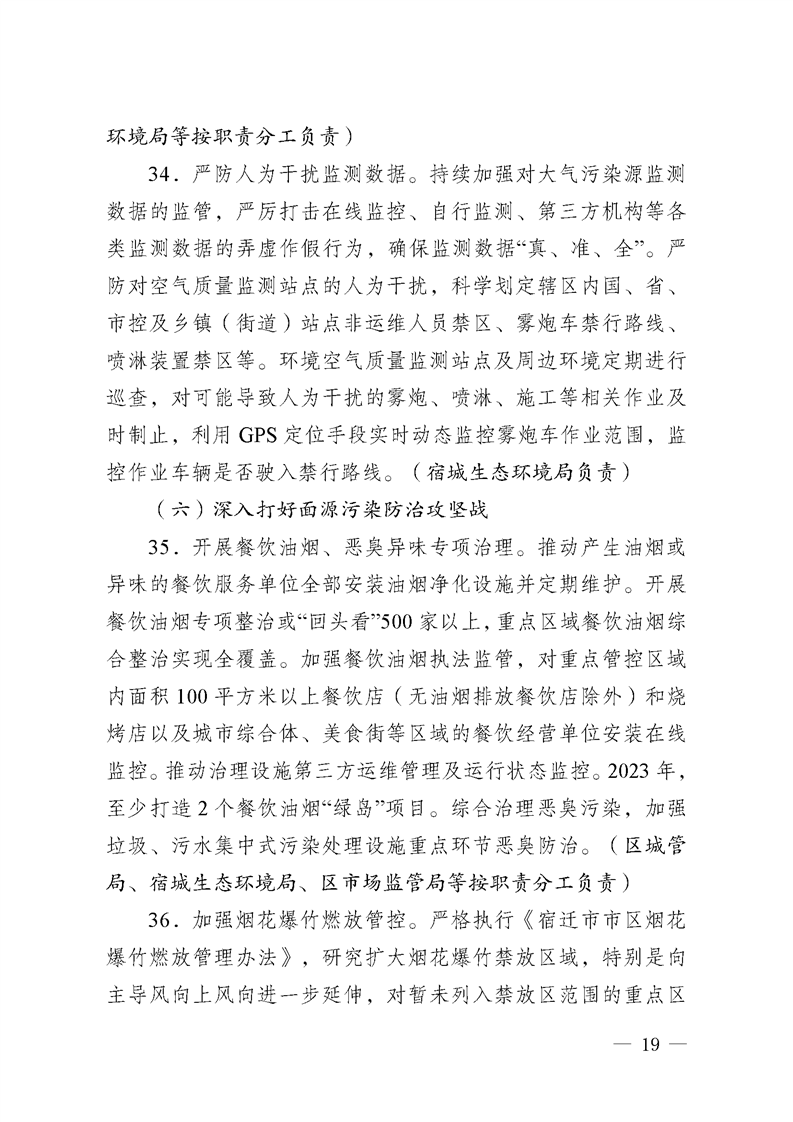 环境局等按职责分工负责）

34．严防人为干扰监测数据。持续加强对大气污染源监测数据的监管，严厉打击在线监控、自行监测、第三方机构等各类监测数据的弄虚作假行为，确保监测数据“真、准、全”。严防对空气质量监测站点的人为干扰，科学划定辖区内国、省、市控及乡镇（街道）站点非运维人员禁区、雾炮车禁行路线、喷淋装置禁区等。环境空气质量监测站点及周边环境定期进行巡查，对可能导致人为干扰的雾炮、喷淋、施工等相关作业及时制止，利用 GPS 定位手段实时动态监控雾炮车作业范围，监控作业车辆是否驶入禁行路线。（宿城生态环境局负责）

（六）深入打好面源污染防治攻坚战

35．开展餐饮油烟、恶臭异味专项治理。推动产生油烟或异味的餐饮服务单位全部安装油烟净化设施并定期维护。开展餐饮油烟专项整治或“回头看”500 家以上，重点区域餐饮油烟综合整治实现全覆盖。加强餐饮油烟执法监管，对重点管控区域内面积 100 平方米以上餐饮店（无油烟排放餐饮店除外）和烧烤店以及城市综合体、美食街等区域的餐饮经营单位安装在线监控。推动治理设施第三方运维管理及运行状态监控。2023 年，至少打造 2 个餐饮油烟“绿岛”项目。综合治理恶臭污染，加强垃圾、污水集中式污染处理设施重点环节恶臭防治。（区城管局、宿城生态环境局、区市场监管局等按职责分工负责）

36．加强烟花爆竹燃放管控。严格执行《宿迁市市区烟花爆竹燃放管理办法》，研究扩大烟花爆竹禁放区域，特别是向主导风向上风向进一步延伸，对暂未列入禁放区范围的重点区

— 19 —